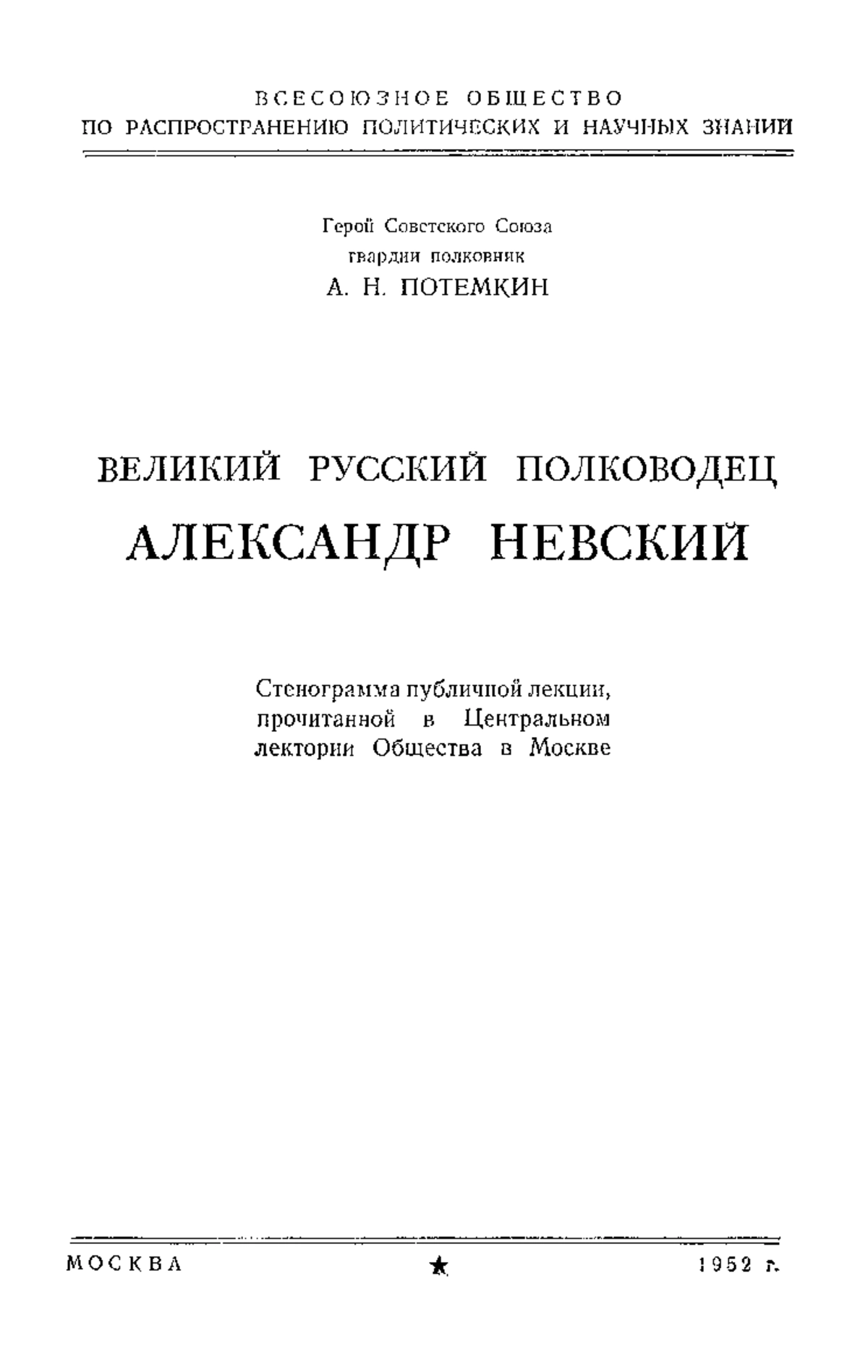 ВСЕСОЮЗНОЕ ОБЩЕСТВО
ПО РАСПРОСТРАНЕНИЮ ПОЛИТИЧЕСКИХ И НАУЧНЫХ ЗНАНИЙ

Герой Советского Союза
гвардии полковник
А. Н. ПОТЕМКИН

ВЕЛИКИЙ РУССКИЙ ПОЛКОВОДЕЦ
АЛЕКСАНДР НЕВСКИЙ

Стенограмма публичной лекции, прочитанной в Центральном лектории Общества в Москве

МОСКВА ★ 1952 г.